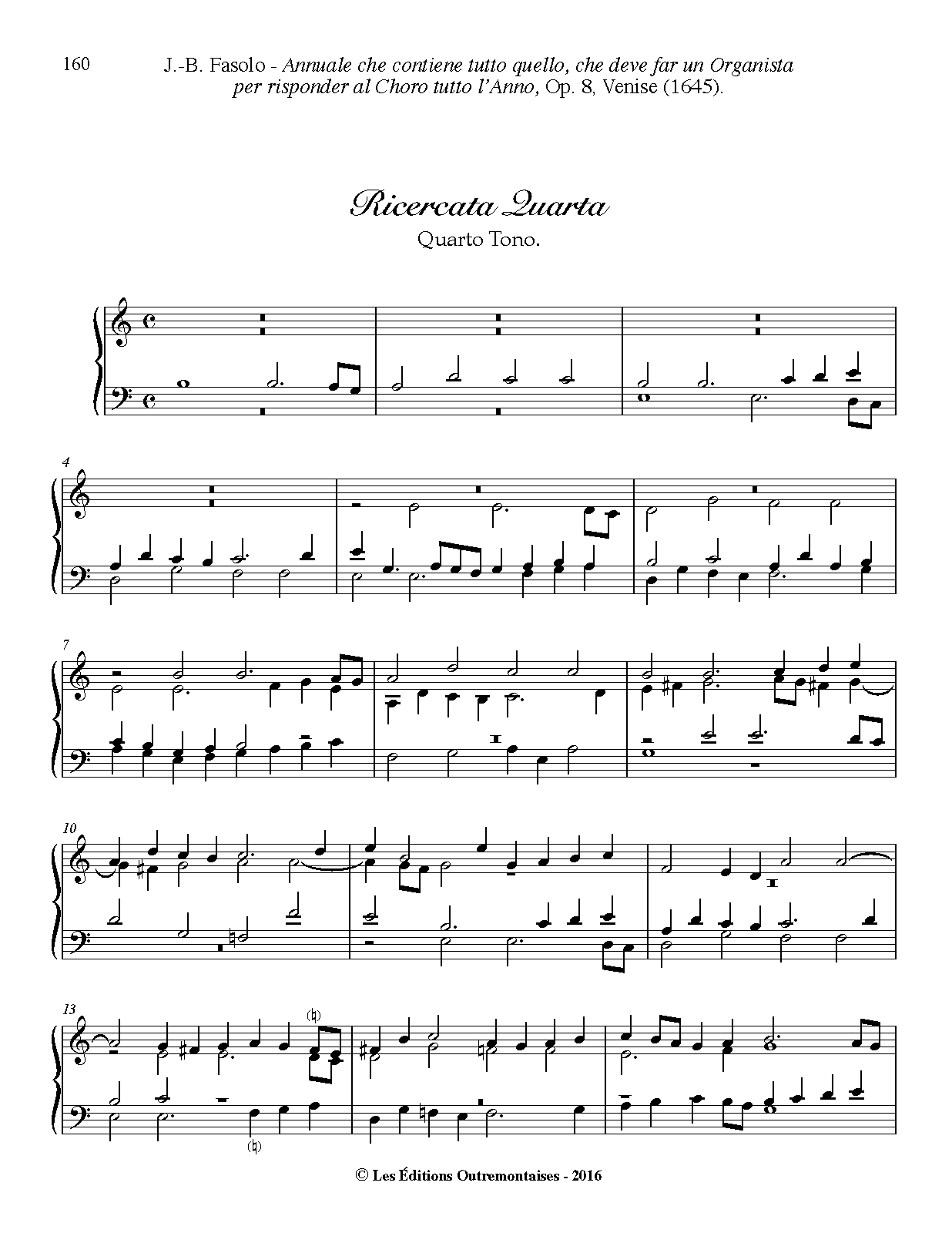 160

J.-B. Fasolo - Annuale che contiene tutto quello, che deve far un Organista per risponder al Choro tutto l'Anno, Op. 8, Venise (1645).

Ricercata Quarta

Quarto Tono.

4

7

10

13

© Les Éditions Outremontaises - 2016